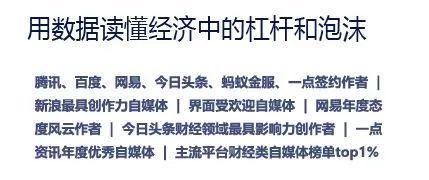 用数据读懂经济中的杠杆和泡沫

腾讯、百度、网易、今日头条、蚂蚁金服、一点签约作者 | 新浪最具创作力自媒体 | 界面受欢迎自媒体 | 网易年度态度风云作者 | 今日头条财经领域最具影响力创作者 | 一点资讯年度优秀自媒体 | 主流平台财经类自媒体榜单top1%